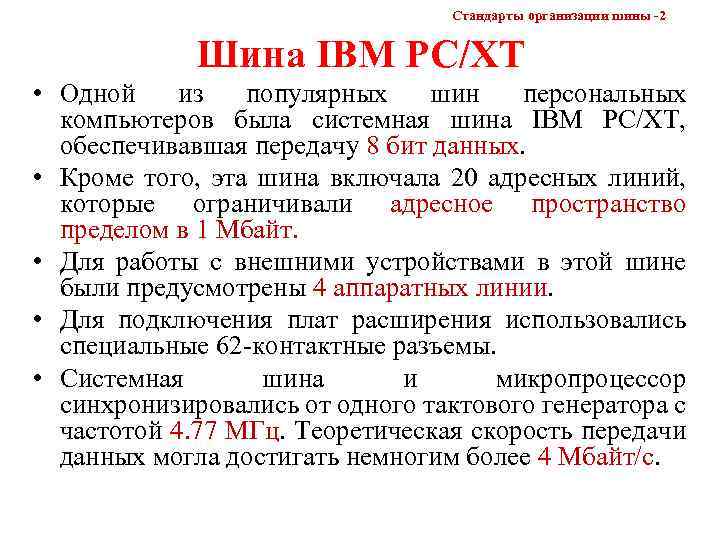 Стандарты организации шины -2

Шина IBM PC/XT

• Одной из популярных шин персональных компьютеров была системная шина IBM PC/XT, обеспечивавшая передачу 8 бит данных.

• Кроме того, эта шина включала 20 адресных линий, которые ограничивали адресное пространство пределом в 1 Мбайт.

• Для работы с внешними устройствами в этой шине были предусмотрены 4 аппаратных линии.

• Для подключения плат расширения использовались специальные 62-контактные разъемы.

• Системная шина и микропроцессор синхронизировались от одного тактового генератора с частотой 4.77 МГц. Теоретическая скорость передачи данных могла достигать немногим более 4 Мбайт/с.